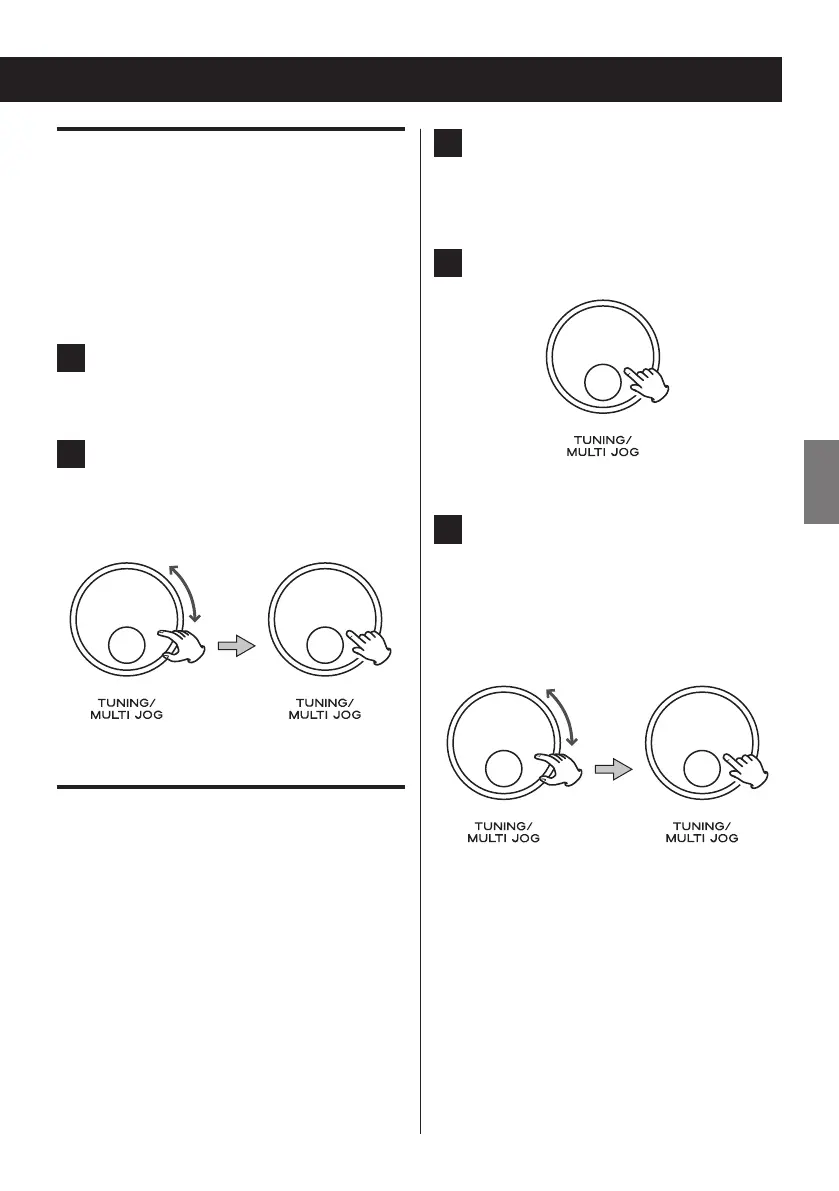 TUNING/
MULTI JOG

TUNING/
MULTI JOG

TUNING/
MULTI JOG

TUNING/
MULTI JOG

TUNING/
MULTI JOG